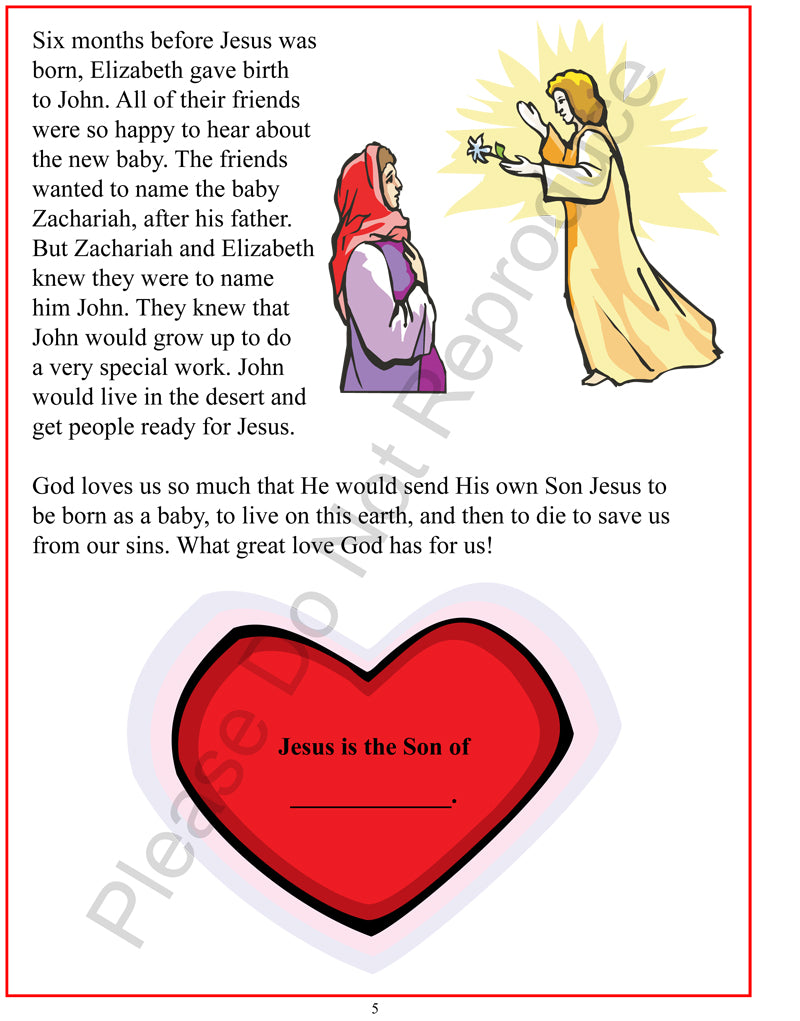 Six months before Jesus was born, Elizabeth gave birth to John. All of their friends were so happy to hear about the new baby. The friends wanted to name the baby Zachariah, after his father. But Zachariah and Elizabeth knew they were to name him John. They knew that John would grow up to do a very special work. John would live in the desert and get people ready for Jesus.

God loves us so much that He would send His own Son Jesus to be born as a baby, to live on this earth, and then to die to save us from our sins. What great love God has for us!

Jesus is the Son of

____________.

Please Do Not Reproduce

5